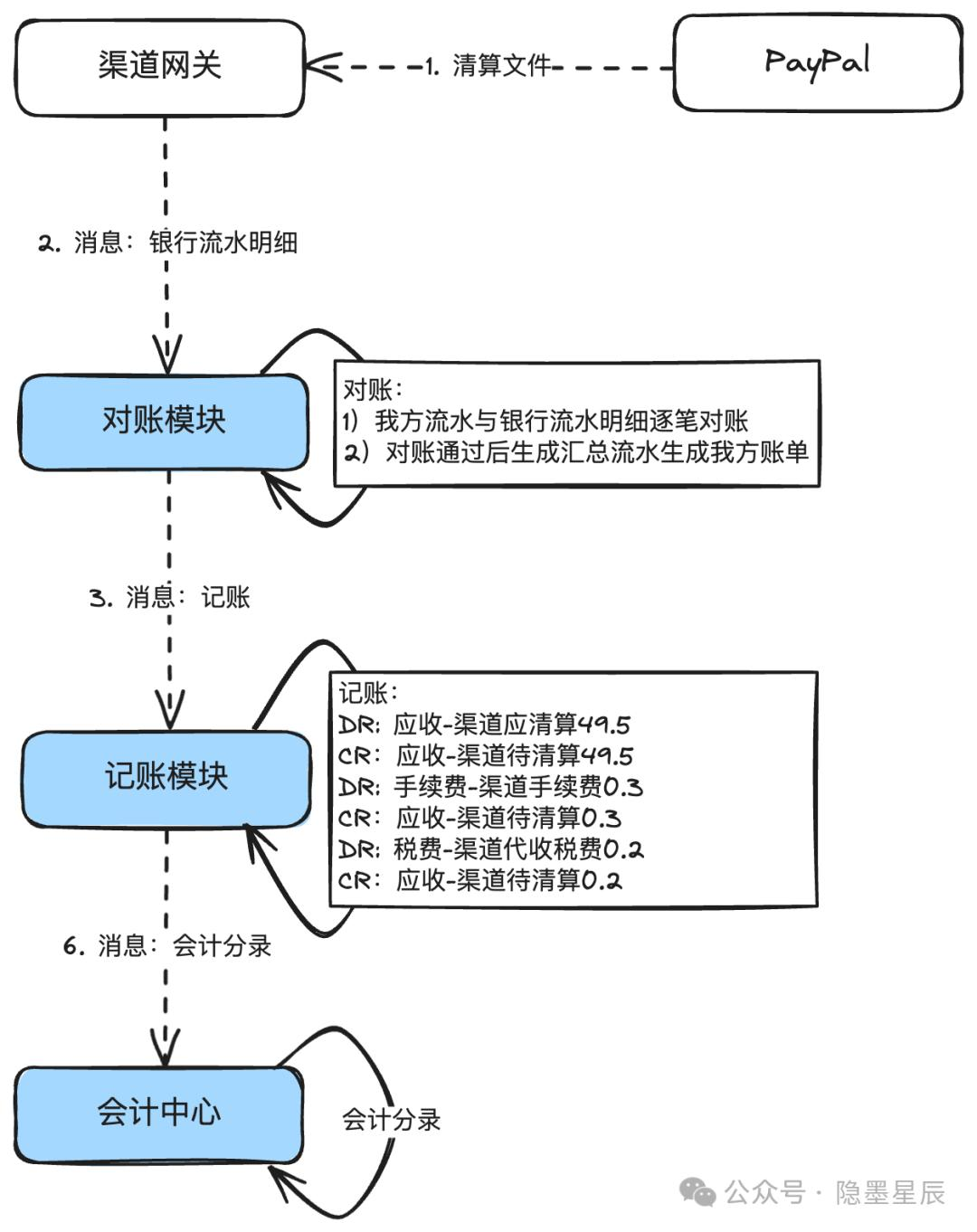 渠道网关

1. 清算文件

PayPal

2. 消息：银行流水明细

对账模块

对账：
1）我方流水与银行流水明细逐笔对账
2）对账通过后生成汇总流水生成我方账单

3. 消息：记账

记账模块

记账：
DR：应收-渠道应清算49.5
CR：应收-渠道待清算49.5
DR：手续费-渠道手续费0.3
CR：应收-渠道待清算0.3
DR：税费-渠道代收税费0.2
CR：应收-渠道待清算0.2

6. 消息：会计分录

会计中心

会计分录

公众号 · 隐墨星辰